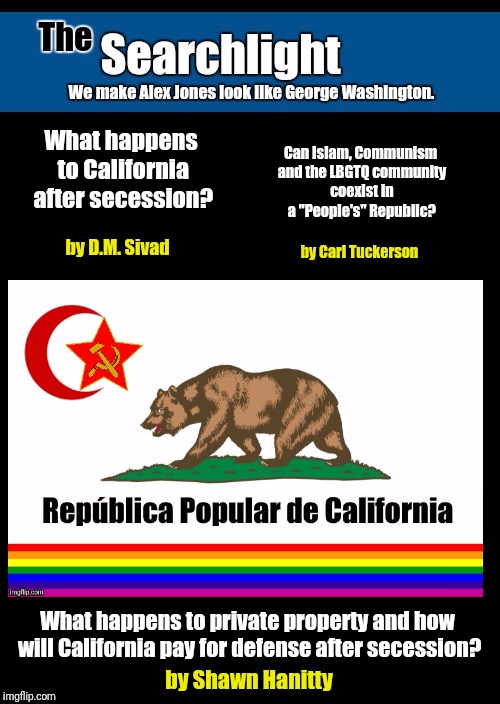 The Searchlight

We make Alex Jones look like George Washington.

What happens to California after secession?

by D.M. Sivad

Can Islam, Communism and the LBGTQ community coexist in a "People's" Republic?

by Carl Tuckerson

República Popular de California

imgflip.com

What happens to private property and how will California pay for defense after secession?

by Shawn Hanitty

imgflip.com